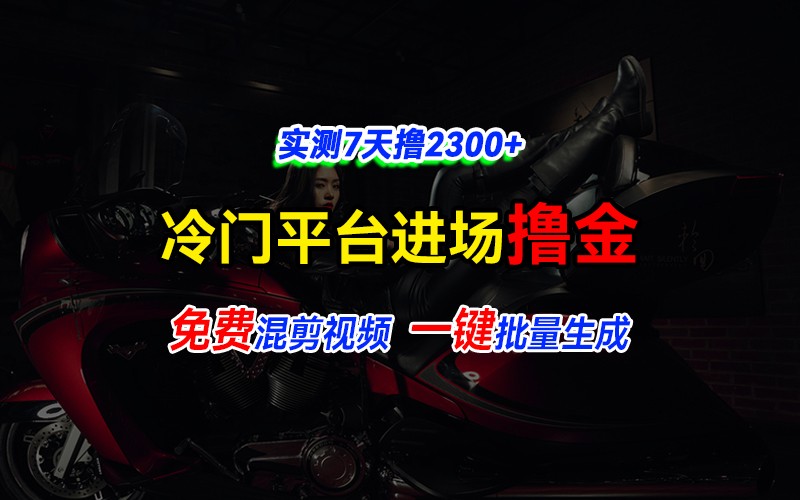 实测7天撸2300+

冷门平台进场撸金

免费混剪视频 一键批量生成